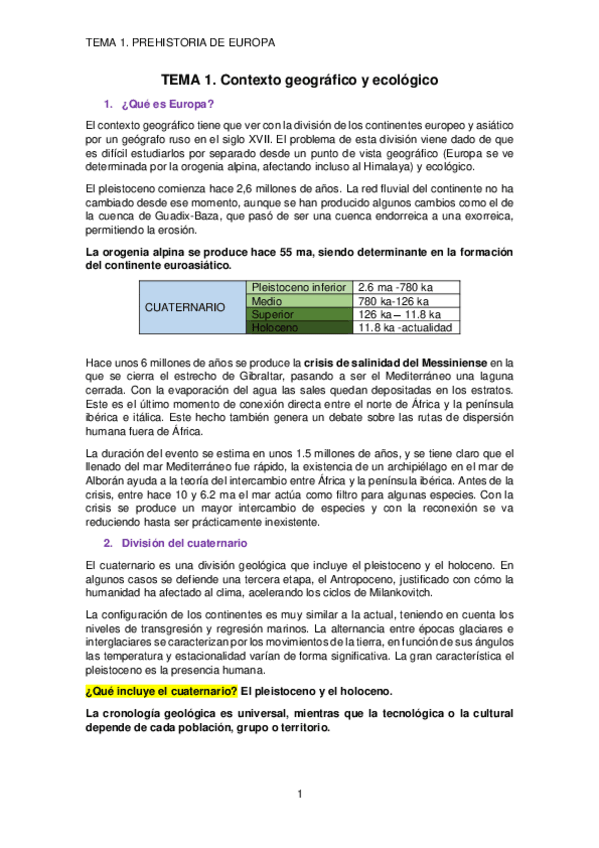 TEMA 1. PREHISTORIA DE EUROPA

TEMA 1. Contexto geográfico y ecológico

1. ¿Qué es Europa?

El contexto geográfico tiene que ver con la división de los continentes europeo y asiático por un geógrafo ruso en el siglo XVII. El problema de esta división viene dado de que es difícil estudiarlos por separado desde un punto de vista geográfico (Europa se ve determinada por la orogenia alpina, afectando incluso al Himalaya) y ecológico.

El pleistoceno comienza hace 2,6 millones de años. La red fluvial del continente no ha cambiado desde ese momento, aunque se han producido algunos cambios como el de la cuenca de Guadix-Baza, que pasó de ser una cuenca endorreica a una exorreica, permitiendo la erosión.

La orogenia alpina se produce hace 55 ma, siendo determinante en la formación del continente euroasiático.

| CUATERNARIO | Pleistoceno inferior | 2.6 ma -780 ka |
|---|---|---|
| | Medio | 780 ka-126 ka |
| | Superior | 126 ka – 11.8 ka |
| | Holoceno | 11.8 ka -actualidad |

Hace unos 6 millones de años se produce la crisis de salinidad del Messiniense en la que se cierra el estrecho de Gibraltar, pasando a ser el Mediterráneo una laguna cerrada. Con la evaporación del agua las sales quedan depositadas en los estratos. Este es el último momento de conexión directa entre el norte de África y la península ibérica e itálica. Este hecho también genera un debate sobre las rutas de dispersión humana fuera de África.

La duración del evento se estima en unos 1.5 millones de años, y se tiene claro que el llenado del mar Mediterráneo fue rápido, la existencia de un archipiélago en el mar de Alborán ayuda a la teoría del intercambio entre África y la península ibérica. Antes de la crisis, entre hace 10 y 6.2 ma el mar actúa como filtro para algunas especies. Con la crisis se produce un mayor intercambio de especies y con la reconexión se va reduciendo hasta ser prácticamente inexistente.

2. División del cuaternario

El cuaternario es una división geológica que incluye el pleistoceno y el holoceno. En algunos casos se defiende una tercera etapa, el Antropoceno, justificado con cómo la humanidad ha afectado al clima, acelerando los ciclos de Milankovitch.

La configuración de los continentes es muy similar a la actual, teniendo en cuenta los niveles de transgresión y regresión marinos. La alternancia entre épocas glaciares e interglaciares se caracterizan por los movimientos de la tierra, en función de sus ángulos las temperatura y estacionalidad varían de forma significativa. La gran característica el pleistoceno es la presencia humana.

¿Qué incluye el cuaternario? El pleistoceno y el holoceno.

La cronología geológica es universal, mientras que la tecnológica o la cultural depende de cada población, grupo o territorio.

1